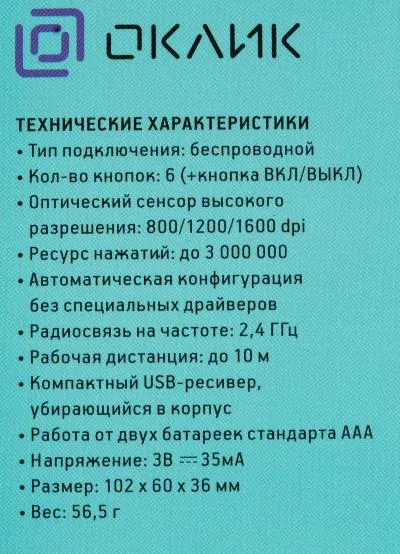 ОКЛИК

ТЕХНИЧЕСКИЕ ХАРАКТЕРИСТИКИ
• Тип подключения: беспроводной
• Кол-во кнопок: 6 (+кнопка ВКЛ/ВЫКЛ)
• Оптический сенсор высокого разрешения: 800/1200/1600 dpi
• Ресурс нажатий: до 3 000 000
• Автоматическая конфигурация без специальных драйверов
• Радиосвязь на частоте: 2,4 ГГц
• Рабочая дистанция: до 10 м
• Компактный USB-ресивер, убирающийся в корпус
• Работа от двух батареек стандарта ААА
• Напряжение: 3В ⎓ 35мА
• Размер: 102 x 60 x 36 мм
• Вес: 56,5 г